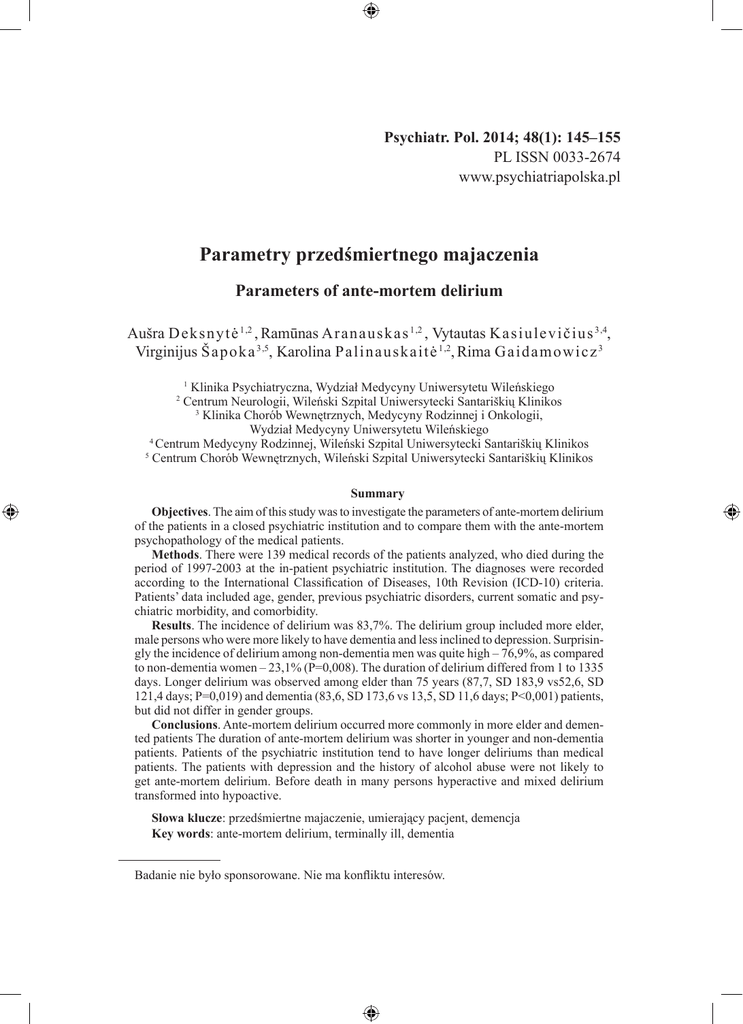 Psychiatr. Pol. 2014; 48(1): 145–155
PL ISSN 0033-2674
www.psychiatriapolska.pl

Parametry przedśmiertnego majaczenia

Parameters of ante-mortem delirium

Aušra Deksnytė$^{1,2}$, Ramūnas Aranauskas$^{1,2}$, Vytautas Kasiulevičius$^{3,4}$, Virginijus Šapoka$^{3,5}$, Karolina Palinauskaitė$^{1,2}$, Rima Gaidamowicz$^{3}$

$^{1}$ Klinika Psychiatryczna, Wydział Medycyny Uniwersytetu Wileńskiego
$^{2}$ Centrum Neurologii, Wileński Szpital Uniwersytecki Santariškių Klinikos
$^{3}$ Klinika Chorób Wewnętrznych, Medycyny Rodzinnej i Onkologii, Wydział Medycyny Uniwersytetu Wileńskiego
$^{4}$ Centrum Medycyny Rodzinnej, Wileński Szpital Uniwersytecki Santariškių Klinikos
$^{5}$ Centrum Chorób Wewnętrznych, Wileński Szpital Uniwersytecki Santariškių Klinikos

Summary

Objectives. The aim of this study was to investigate the parameters of ante-mortem delirium of the patients in a closed psychiatric institution and to compare them with the ante-mortem psychopathology of the medical patients.

Methods. There were 139 medical records of the patients analyzed, who died during the period of 1997-2003 at the in-patient psychiatric institution. The diagnoses were recorded according to the International Classification of Diseases, 10th Revision (ICD-10) criteria. Patients' data included age, gender, previous psychiatric disorders, current somatic and psychiatric morbidity, and comorbidity.

Results. The incidence of delirium was 83,7%. The delirium group included more elder, male persons who were more likely to have dementia and less inclined to depression. Surprisingly the incidence of delirium among non-dementia men was quite high – 76,9%, as compared to non-dementia women – 23,1% (P=0,008). The duration of delirium differed from 1 to 1335 days. Longer delirium was observed among elder than 75 years (87,7, SD 183,9 vs52,6, SD 121,4 days; P=0,019) and dementia (83,6, SD 173,6 vs 13,5, SD 11,6 days; P<0,001) patients, but did not differ in gender groups.

Conclusions. Ante-mortem delirium occurred more commonly in more elder and demented patients The duration of ante-mortem delirium was shorter in younger and non-dementia patients. Patients of the psychiatric institution tend to have longer deliriums than medical patients. The patients with depression and the history of alcohol abuse were not likely to get ante-mortem delirium. Before death in many persons hyperactive and mixed delirium transformed into hypoactive.

Słowa klucze: przedśmiertne majaczenie, umierający pacjent, demencja
Key words: ante-mortem delirium, terminally ill, dementia

Badanie nie było sponsorowane. Nie ma konfliktu interesów.